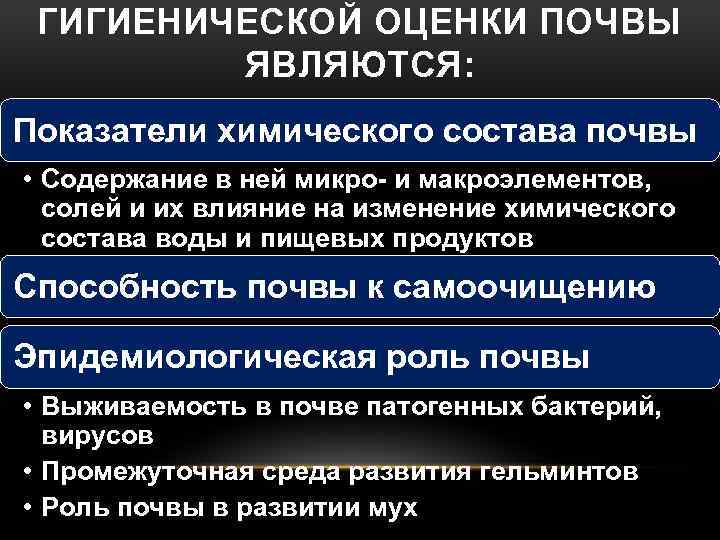 ГИГИЕНИЧЕСКОЙ ОЦЕНКИ ПОЧВЫ ЯВЛЯЮТСЯ:

Показатели химического состава почвы

• Содержание в ней микро- и макроэлементов, солей и их влияние на изменение химического состава воды и пищевых продуктов

Способность почвы к самоочищению

Эпидемиологическая роль почвы

• Выживаемость в почве патогенных бактерий, вирусов
• Промежуточная среда развития гельминтов
• Роль почвы в развитии мух